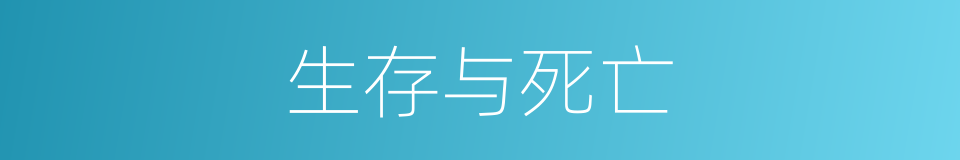 生存与死亡